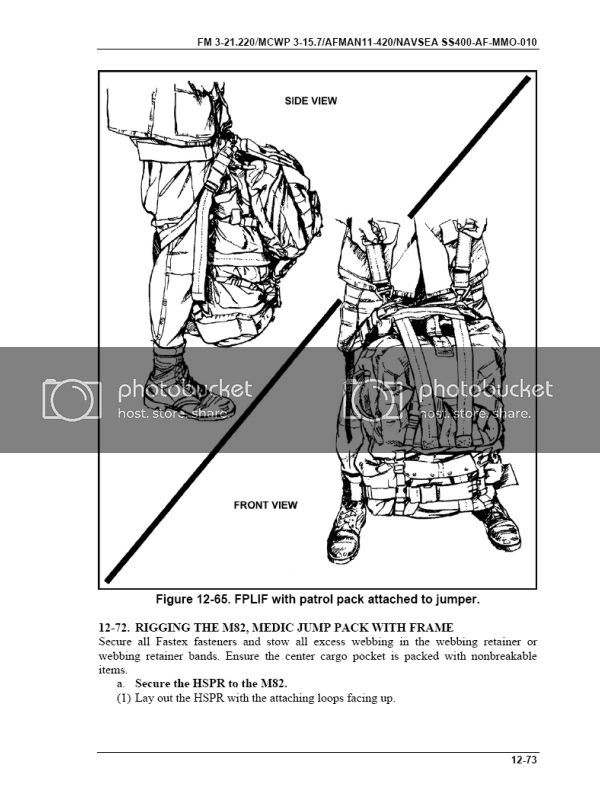 FM 3-21.220/MCWP 3-15.7/AFMAN11-420/NAVSEA SS400-AF-MMO-010

SIDE VIEW

photobucket
host. store. share.

photobucket
host. store. share.

FRONT VIEW

Figure 12-65. FPLIF with patrol pack attached to jumper.

12-72. RIGGING THE M82, MEDIC JUMP PACK WITH FRAME
Secure all Fastex fasteners and stow all excess webbing in the webbing retainer or webbing retainer bands. Ensure the center cargo pocket is packed with nonbreakable items.

a. Secure the HSPR to the M82.

(1) Lay out the HSPR with the attaching loops facing up.

12-73